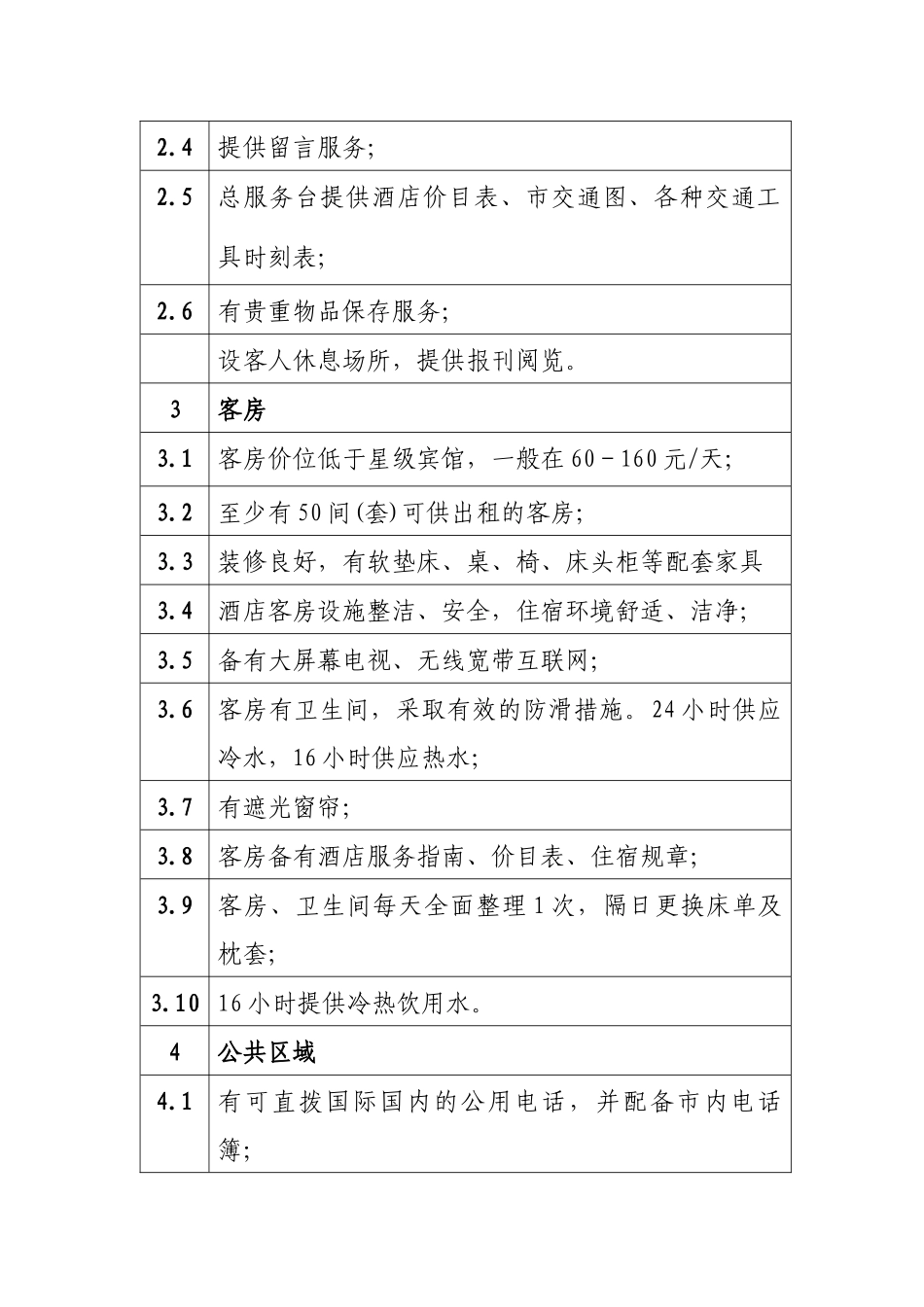 | 2.4 | 提供留言服务; |
|---|---|
| 2.5 | 总服务台提供酒店价目表、市交通图、各种交通工具时刻表; |
| 2.6 | 有贵重物品保存服务; |
|  | 设客人休息场所,提供报刊阅览。 |
| 3 | 客房 |
| 3.1 | 客房价位低于星级宾馆,一般在60－160元/天; |
| 3.2 | 至少有50间(套)可供出租的客房; |
| 3.3 | 装修良好,有软垫床、桌、椅、床头柜等配套家具 |
| 3.4 | 酒店客房设施整洁、安全,住宿环境舒适、洁净; |
| 3.5 | 备有大屏幕电视、无线宽带互联网; |
| 3.6 | 客房有卫生间,采取有效的防滑措施。24小时供应冷水,16小时供应热水; |
| 3.7 | 有遮光窗帘; |
| 3.8 | 客房备有酒店服务指南、价目表、住宿规章; |
| 3.9 | 客房、卫生间每天全面整理1次,隔日更换床单及枕套; |
| 3.10 | 16小时提供冷热饮用水。 |
| 4 | 公共区域 |
| 4.1 | 有可直拨国际国内的公用电话,并配备市内电话簿; |